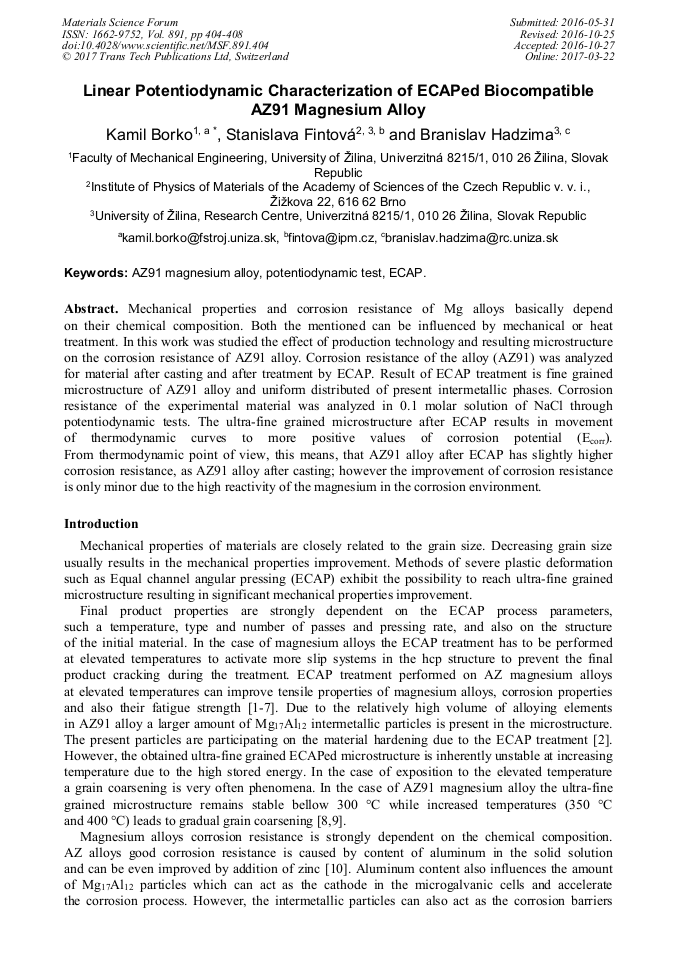 Materials Science Forum
ISSN: 1662-9752, Vol. 891, pp 404-408
doi:10.4028/www.scientific.net/MSF.891.404
© 2017 Trans Tech Publications Ltd, Switzerland

Submitted: 2016-05-31
Revised: 2016-10-25
Accepted: 2016-10-27
Online: 2017-03-22

Linear Potentiodynamic Characterization of ECAPed Biocompatible AZ91 Magnesium Alloy

Kamil Borko$^{1, a *}$, Stanislava Fintová$^{2, 3, b}$ and Branislav Hadzima$^{3, c}$

$^1$Faculty of Mechanical Engineering, University of Žilina, Univerzitná 8215/1, 010 26 Žilina, Slovak Republic
$^2$Institute of Physics of Materials of the Academy of Sciences of the Czech Republic v. v. i., Žižkova 22, 616 62 Brno
$^3$University of Žilina, Research Centre, Univerzitná 8215/1, 010 26 Žilina, Slovak Republic

$^a$kamil.borko@fstroj.uniza.sk, $^b$fintova@ipm.cz, $^c$branislav.hadzima@rc.uniza.sk

Keywords: AZ91 magnesium alloy, potentiodynamic test, ECAP.

Abstract. Mechanical properties and corrosion resistance of Mg alloys basically depend on their chemical composition. Both the mentioned can be influenced by mechanical or heat treatment. In this work was studied the effect of production technology and resulting microstructure on the corrosion resistance of AZ91 alloy. Corrosion resistance of the alloy (AZ91) was analyzed for material after casting and after treatment by ECAP. Result of ECAP treatment is fine grained microstructure of AZ91 alloy and uniform distributed of present intermetallic phases. Corrosion resistance of the experimental material was analyzed in 0.1 molar solution of NaCl through potentiodynamic tests. The ultra-fine grained microstructure after ECAP results in movement of thermodynamic curves to more positive values of corrosion potential ($E_{corr}$). From thermodynamic point of view, this means, that AZ91 alloy after ECAP has slightly higher corrosion resistance, as AZ91 alloy after casting; however the improvement of corrosion resistance is only minor due to the high reactivity of the magnesium in the corrosion environment.

Introduction

Mechanical properties of materials are closely related to the grain size. Decreasing grain size usually results in the mechanical properties improvement. Methods of severe plastic deformation such as Equal channel angular pressing (ECAP) exhibit the possibility to reach ultra-fine grained microstructure resulting in significant mechanical properties improvement.

Final product properties are strongly dependent on the ECAP process parameters, such a temperature, type and number of passes and pressing rate, and also on the structure of the initial material. In the case of magnesium alloys the ECAP treatment has to be performed at elevated temperatures to activate more slip systems in the hcp structure to prevent the final product cracking during the treatment. ECAP treatment performed on AZ magnesium alloys at elevated temperatures can improve tensile properties of magnesium alloys, corrosion properties and also their fatigue strength [1-7]. Due to the relatively high volume of alloying elements in AZ91 alloy a larger amount of $Mg_{17}Al_{12}$ intermetallic particles is present in the microstructure. The present particles are participating on the material hardening due to the ECAP treatment [2]. However, the obtained ultra-fine grained ECAPed microstructure is inherently unstable at increasing temperature due to the high stored energy. In the case of exposition to the elevated temperature a grain coarsening is very often phenomena. In the case of AZ91 magnesium alloy the ultra-fine grained microstructure remains stable bellow 300 °C while increased temperatures (350 °C and 400 °C) leads to gradual grain coarsening [8,9].

Magnesium alloys corrosion resistance is strongly dependent on the chemical composition. AZ alloys good corrosion resistance is caused by content of aluminum in the solid solution and can be even improved by addition of zinc [10]. Aluminum content also influences the amount of $Mg_{17}Al_{12}$ particles which can act as the cathode in the microgalvanic cells and accelerate the corrosion process. However, the intermetallic particles can also act as the corrosion barriers